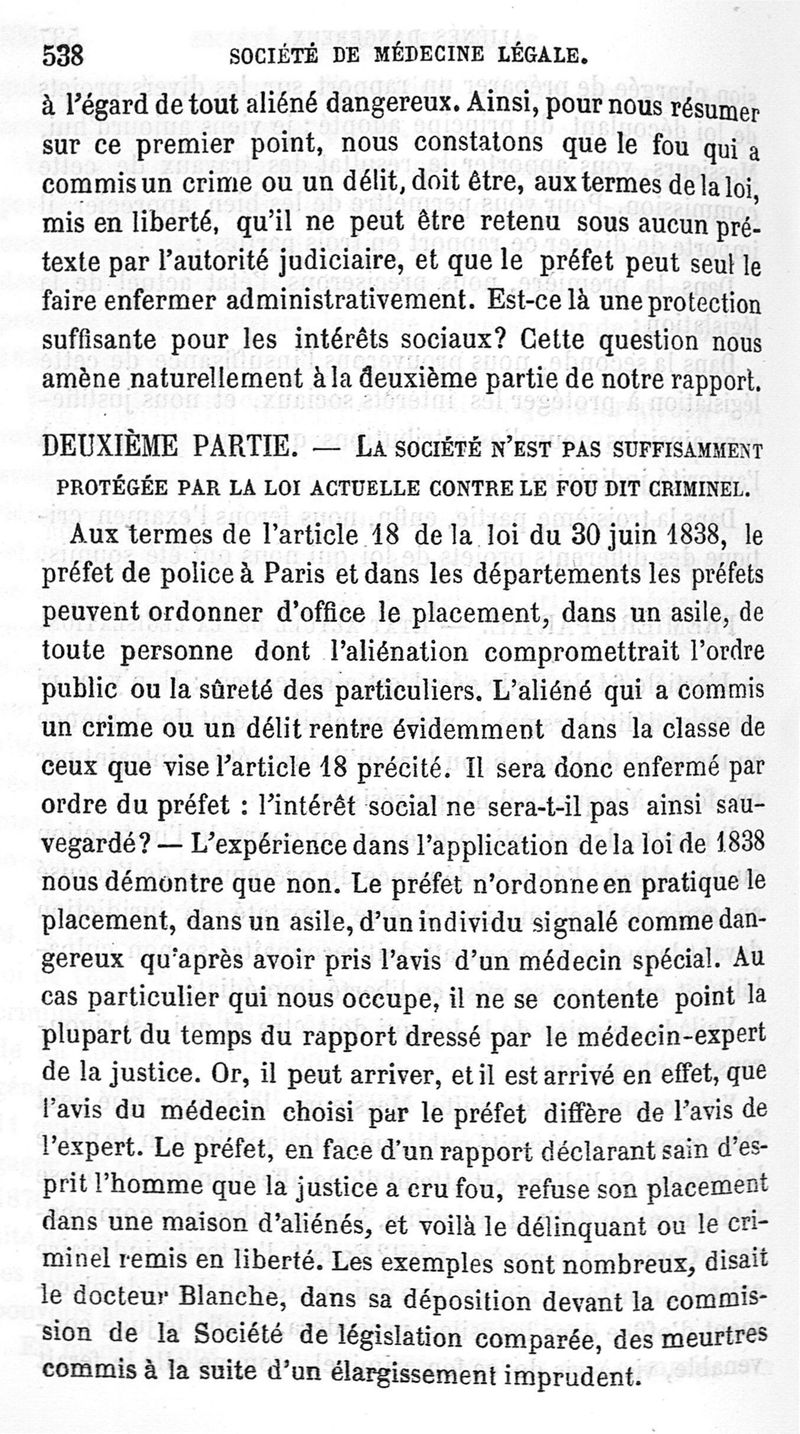 538 SOCIÉTÉ DE MÉDECINE LÉGALE.

à l'égard de tout aliéné dangereux. Ainsi, pour nous résumer sur ce premier point, nous constatons que le fou qui a commis un crime ou un délit, doit être, aux termes de la loi, mis en liberté, qu'il ne peut être retenu sous aucun prétexte par l'autorité judiciaire, et que le préfet peut seul le faire enfermer administrativement. Est-ce là une protection suffisante pour les intérêts sociaux? Cette question nous amène naturellement à la deuxième partie de notre rapport.

DEUXIÈME PARTIE. — LA SOCIÉTÉ N'EST PAS SUFFISAMMENT PROTÉGÉE PAR LA LOI ACTUELLE CONTRE LE FOU DIT CRIMINEL.

Aux termes de l'article 18 de la loi du 30 juin 1838, le préfet de police à Paris et dans les départements les préfets peuvent ordonner d'office le placement, dans un asile, de toute personne dont l'aliénation compromettrait l'ordre public ou la sûreté des particuliers. L'aliéné qui a commis un crime ou un délit rentre évidemment dans la classe de ceux que vise l'article 18 précité. Il sera donc enfermé par ordre du préfet : l'intérêt social ne sera-t-il pas ainsi sauvegardé? — L'expérience dans l'application de la loi de 1838 nous démontre que non. Le préfet n'ordonne en pratique le placement, dans un asile, d'un individu signalé comme dangereux qu'après avoir pris l'avis d'un médecin spécial. Au cas particulier qui nous occupe, il ne se contente point la plupart du temps du rapport dressé par le médecin-expert de la justice. Or, il peut arriver, et il est arrivé en effet, que l'avis du médecin choisi par le préfet diffère de l'avis de l'expert. Le préfet, en face d'un rapport déclarant sain d'esprit l'homme que la justice a cru fou, refuse son placement dans une maison d'aliénés, et voilà le délinquant ou le criminel remis en liberté. Les exemples sont nombreux, disait le docteur Blanche, dans sa déposition devant la commission de la Société de législation comparée, des meurtres commis à la suite d'un élargissement imprudent.